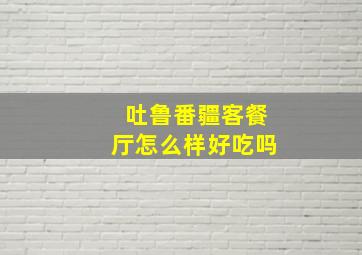 吐鲁番疆客餐厅怎么样好吃吗